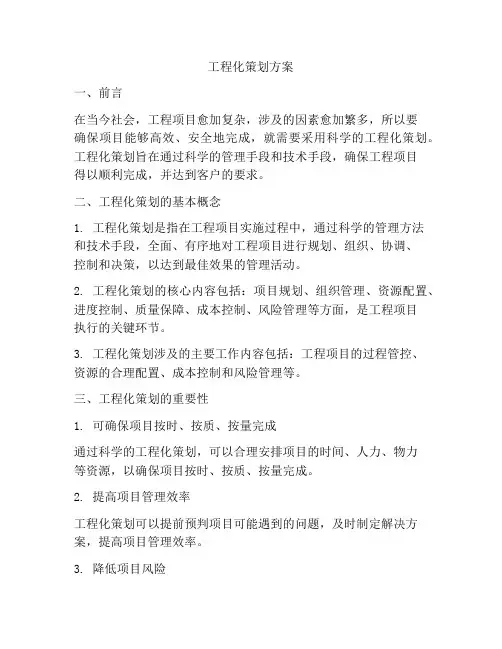 工程化策划方案

一、前言

在当今社会，工程项目愈加复杂，涉及的因素愈加繁多，所以要确保项目能够高效、安全地完成，就需要采用科学的工程化策划。工程化策划旨在通过科学的管理手段和技术手段，确保工程项目得以顺利完成，并达到客户的要求。

二、工程化策划的基本概念

1. 工程化策划是指在工程项目实施过程中，通过科学的管理方法和技术手段，全面、有序地对工程项目进行规划、组织、协调、控制和决策，以达到最佳效果的管理活动。

2. 工程化策划的核心内容包括：项目规划、组织管理、资源配置、进度控制、质量保障、成本控制、风险管理等方面，是工程项目执行的关键环节。

3. 工程化策划涉及的主要工作内容包括：工程项目的过程管控、资源的合理配置、成本控制和风险管理等。

三、工程化策划的重要性

1. 可确保项目按时、按质、按量完成

通过科学的工程化策划，可以合理安排项目的时间、人力、物力等资源，以确保项目按时、按质、按量完成。

2. 提高项目管理效率

工程化策划可以提前预判项目可能遇到的问题，及时制定解决方案，提高项目管理效率。

3. 降低项目风险